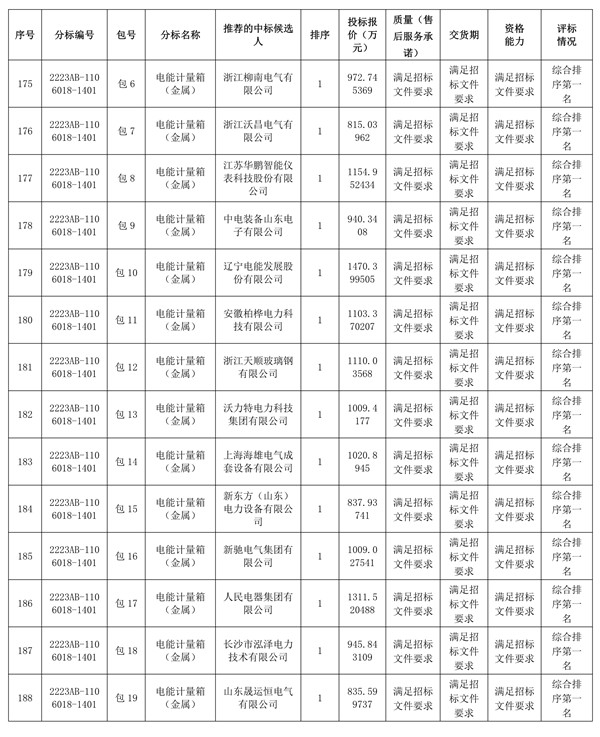 | 序号 | 分标编号 | 包号 | 分标名称 | 推荐的中标候选人 | 排序 | 投标报价（万元） | 质量（售后服务承诺） | 交货期 | 资格能力 | 评标情况 |
|---|---|---|---|---|---|---|---|---|---|---|
| 175 | 2223AB-1106018-1401 | 包 6 | 电能计量箱（金属） | 浙江柳南电气有限公司 | 1 | 972.745369 | 满足招标文件要求 | 满足招标文件要求 | 满足招标文件要求 | 综合排序第一名 |
| 176 | 2223AB-1106018-1401 | 包 7 | 电能计量箱（金属） | 浙江沃昌电气有限公司 | 1 | 815.03962 | 满足招标文件要求 | 满足招标文件要求 | 满足招标文件要求 | 综合排序第一名 |
| 177 | 2223AB-1106018-1401 | 包 8 | 电能计量箱（金属） | 江苏华鹏智能仪表科技股份有限公司 | 1 | 1154.952434 | 满足招标文件要求 | 满足招标文件要求 | 满足招标文件要求 | 综合排序第一名 |
| 178 | 2223AB-1106018-1401 | 包 9 | 电能计量箱（金属） | 中电装备山东电子有限公司 | 1 | 940.3408 | 满足招标文件要求 | 满足招标文件要求 | 满足招标文件要求 | 综合排序第一名 |
| 179 | 2223AB-1106018-1401 | 包 10 | 电能计量箱（金属） | 辽宁电能发展股份有限公司 | 1 | 1470.399505 | 满足招标文件要求 | 满足招标文件要求 | 满足招标文件要求 | 综合排序第一名 |
| 180 | 2223AB-1106018-1401 | 包 11 | 电能计量箱（金属） | 安徽柏桦电力科技有限公司 | 1 | 1103.370207 | 满足招标文件要求 | 满足招标文件要求 | 满足招标文件要求 | 综合排序第一名 |
| 181 | 2223AB-1106018-1401 | 包 12 | 电能计量箱（金属） | 浙江天顺玻璃钢有限公司 | 1 | 1110.03568 | 满足招标文件要求 | 满足招标文件要求 | 满足招标文件要求 | 综合排序第一名 |
| 182 | 2223AB-1106018-1401 | 包 13 | 电能计量箱（金属） | 沃力特电力科技集团有限公司 | 1 | 1009.4177 | 满足招标文件要求 | 满足招标文件要求 | 满足招标文件要求 | 综合排序第一名 |
| 183 | 2223AB-1106018-1401 | 包 14 | 电能计量箱（金属） | 上海海雄电气成套设备有限公司 | 1 | 1020.8945 | 满足招标文件要求 | 满足招标文件要求 | 满足招标文件要求 | 综合排序第一名 |
| 184 | 2223AB-1106018-1401 | 包 15 | 电能计量箱（金属） | 新东方（山东）电力设备有限公司 | 1 | 837.93741 | 满足招标文件要求 | 满足招标文件要求 | 满足招标文件要求 | 综合排序第一名 |
| 185 | 2223AB-1106018-1401 | 包 16 | 电能计量箱（金属） | 新驰电气集团有限公司 | 1 | 1009.027541 | 满足招标文件要求 | 满足招标文件要求 | 满足招标文件要求 | 综合排序第一名 |
| 186 | 2223AB-1106018-1401 | 包 17 | 电能计量箱（金属） | 人民电器集团有限公司 | 1 | 1311.520488 | 满足招标文件要求 | 满足招标文件要求 | 满足招标文件要求 | 综合排序第一名 |
| 187 | 2223AB-1106018-1401 | 包 18 | 电能计量箱（金属） | 长沙市泓泽电力技术有限公司 | 1 | 945.843109 | 满足招标文件要求 | 满足招标文件要求 | 满足招标文件要求 | 综合排序第一名 |
| 188 | 2223AB-1106018-1401 | 包 19 | 电能计量箱（金属） | 山东晟运恒电气有限公司 | 1 | 835.599737 | 满足招标文件要求 | 满足招标文件要求 | 满足招标文件要求 | 综合排序第一名 |